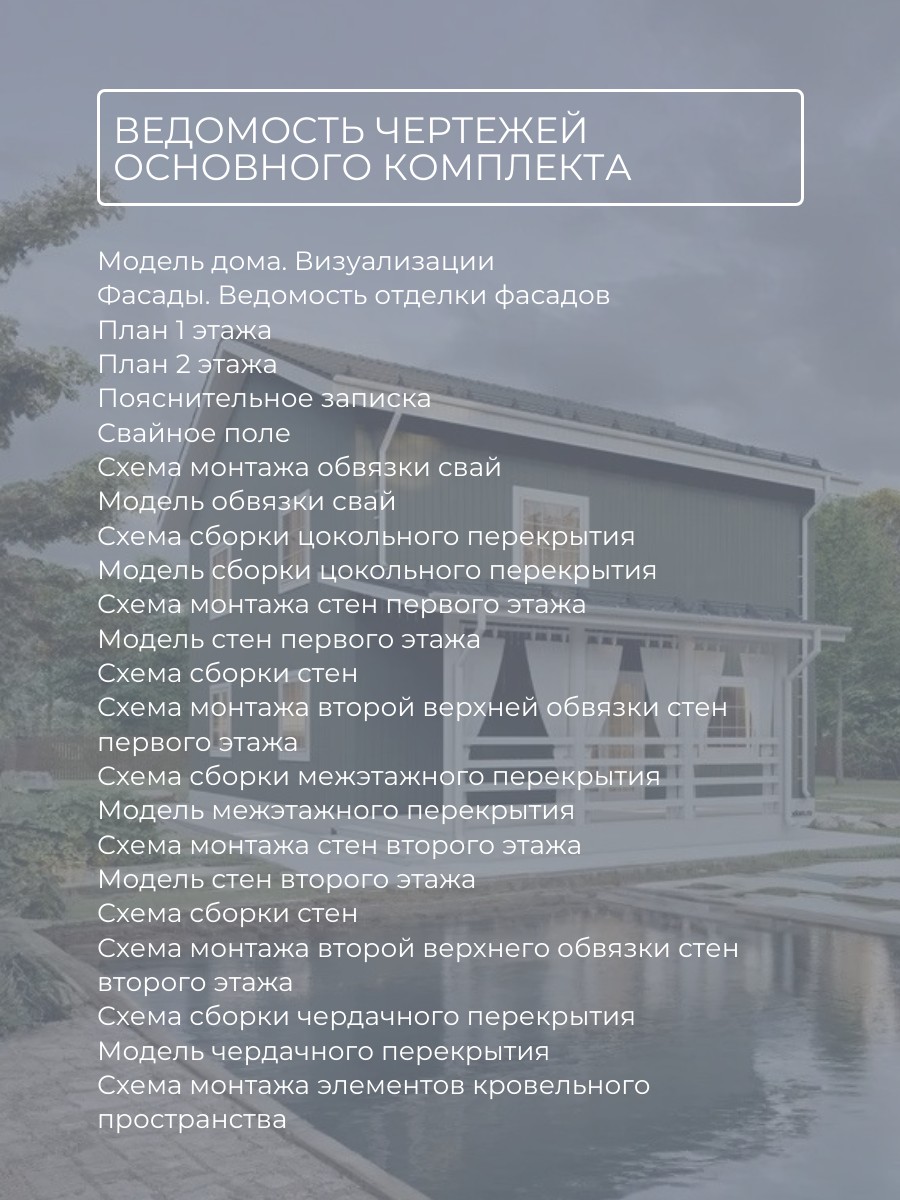 ВЕДОМОСТЬ ЧЕРТЕЖЕЙ
ОСНОВНОГО КОМПЛЕКТА

Модель дома. Визуализации
Фасады. Ведомость отделки фасадов
План 1 этажа
План 2 этажа
Пояснительное записка
Свайное поле
Схема монтажа обвязки свай
Модель обвязки свай
Схема сборки цокольного перекрытия
Модель сборки цокольного перекрытия
Схема монтажа стен первого этажа
Модель стен первого этажа
Схема сборки стен
Схема монтажа второй верхней обвязки стен первого этажа
Схема сборки межэтажного перекрытия
Модель межэтажного перекрытия
Схема монтажа стен второго этажа
Модель стен второго этажа
Схема сборки стен
Схема монтажа второй верхнего обвязки стен второго этажа
Схема сборки чердачного перекрытия
Модель чердачного перекрытия
Схема монтажа элементов кровельного пространства